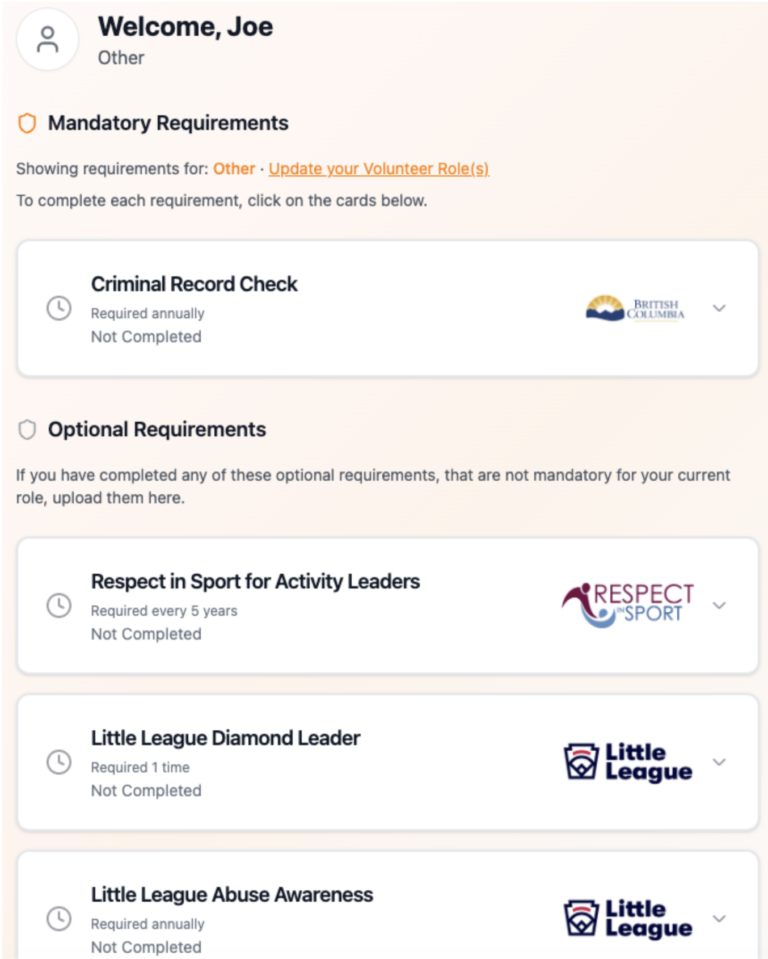 Welcome, Joe
Other

Mandatory Requirements

Showing requirements for: Other · Update your Volunteer Role(s)

To complete each requirement, click on the cards below.

Criminal Record Check
Required annually
Not Completed

BRITISH COLUMBIA

Optional Requirements

If you have completed any of these optional requirements, that are not mandatory for your current role, upload them here.

Respect in Sport for Activity Leaders
Required every 5 years
Not Completed

RESPECT IN SPORT

Little League Diamond Leader
Required 1 time
Not Completed

Little League

Little League Abuse Awareness
Required annually
Not Completed

Little League